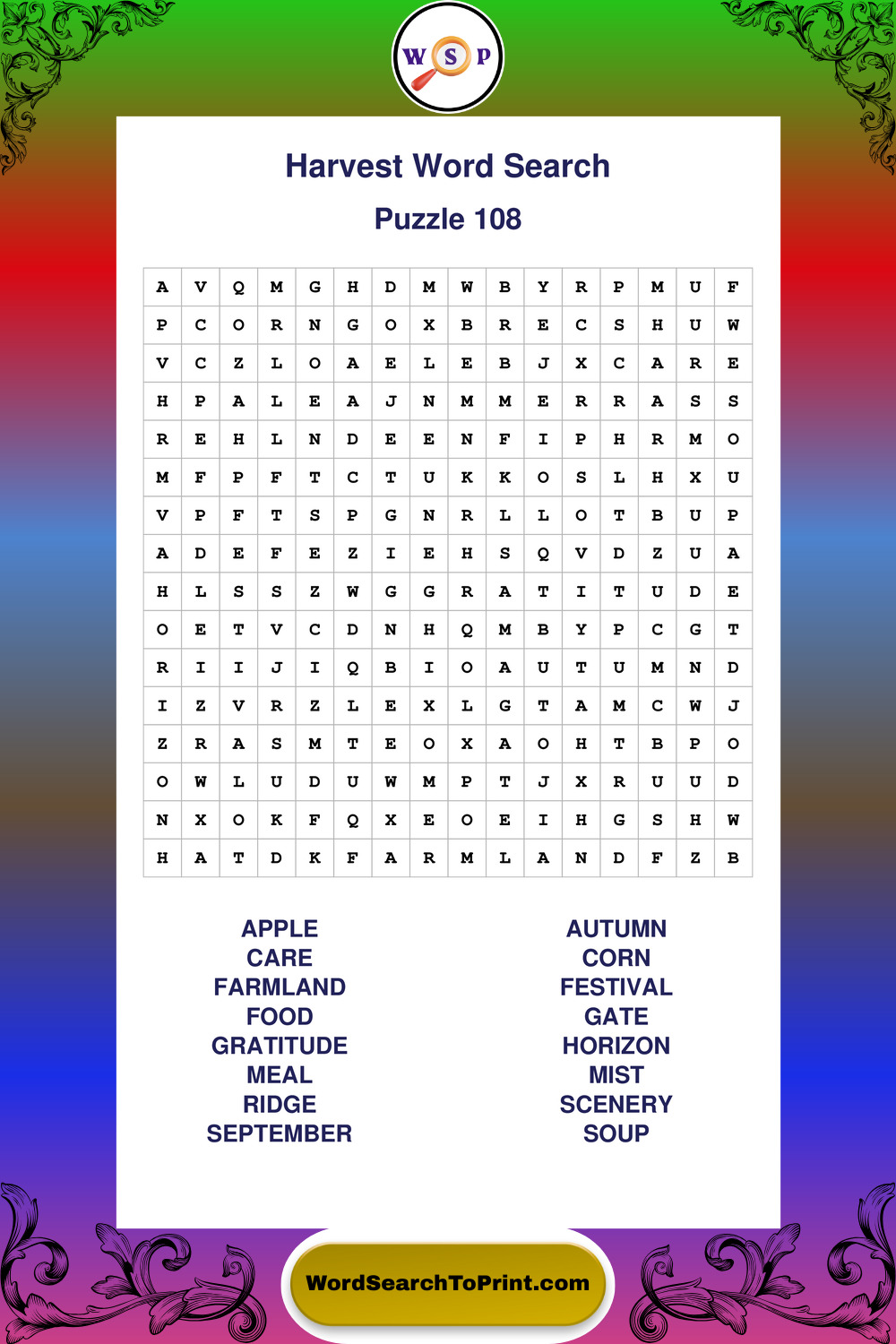 W S P

Harvest Word Search

Puzzle 108

| A | V | Q | M | G | H | D | M | W | B | Y | R | P | M | U | F |
|---|---|---|---|---|---|---|---|---|---|---|---|---|---|---|---|
| P | C | O | R | N | G | O | X | B | R | E | C | S | H | U | W |
| V | C | Z | L | O | A | E | L | E | B | J | X | C | A | R | E |
| H | P | A | L | E | A | J | N | M | M | E | R | R | A | S | S |
| R | E | H | L | N | D | E | E | N | F | I | P | H | R | M | O |
| M | F | P | F | T | C | T | U | K | K | O | S | L | H | X | U |
| V | P | F | T | S | P | G | N | R | L | L | O | T | B | U | P |
| A | D | E | F | E | Z | I | E | H | S | Q | V | D | Z | U | A |
| H | L | S | S | Z | W | G | G | R | A | T | I | T | U | D | E |
| O | E | T | V | C | D | N | H | Q | M | B | Y | P | C | G | T |
| R | I | I | J | I | Q | B | I | O | A | U | T | U | M | N | D |
| I | Z | V | R | Z | L | E | X | L | G | T | A | M | C | W | J |
| Z | R | A | S | M | T | E | O | X | A | O | H | T | B | P | O |
| O | W | L | U | D | U | W | M | P | T | J | X | R | U | U | D |
| N | X | O | K | F | Q | X | E | O | E | I | H | G | S | H | W |
| H | A | T | D | K | F | A | R | M | L | A | N | D | F | Z | B |

APPLE
CARE
FARMLAND
FOOD
GRATITUDE
MEAL
RIDGE
SEPTEMBER

AUTUMN
CORN
FESTIVAL
GATE
HORIZON
MIST
SCENERY
SOUP

WordSearchToPrint.com